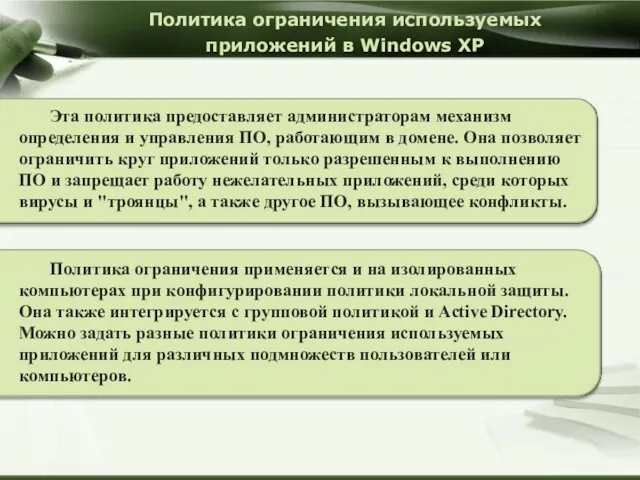 Политика ограничения используемых приложений в Windows XP

Эта политика предоставляет администраторам механизм определения и управления ПО, работающим в домене. Она позволяет ограничить круг приложений только разрешенным к выполнению ПО и запрещает работу нежелательных приложений, среди которых вирусы и "троянцы", а также другое ПО, вызывающее конфликты.

Политика ограничения применяется и на изолированных компьютерах при конфигурировании политики локальной защиты. Она также интегрируется с групповой политикой и Active Directory. Можно задать разные политики ограничения используемых приложений для различных подмножеств пользователей или компьютеров.